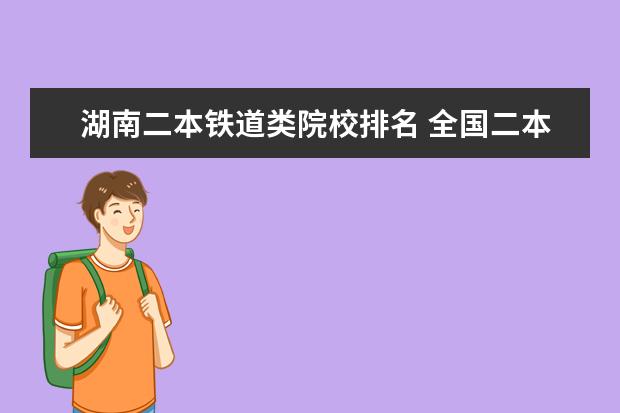 湖南二本铁道类院校排名 全国二本